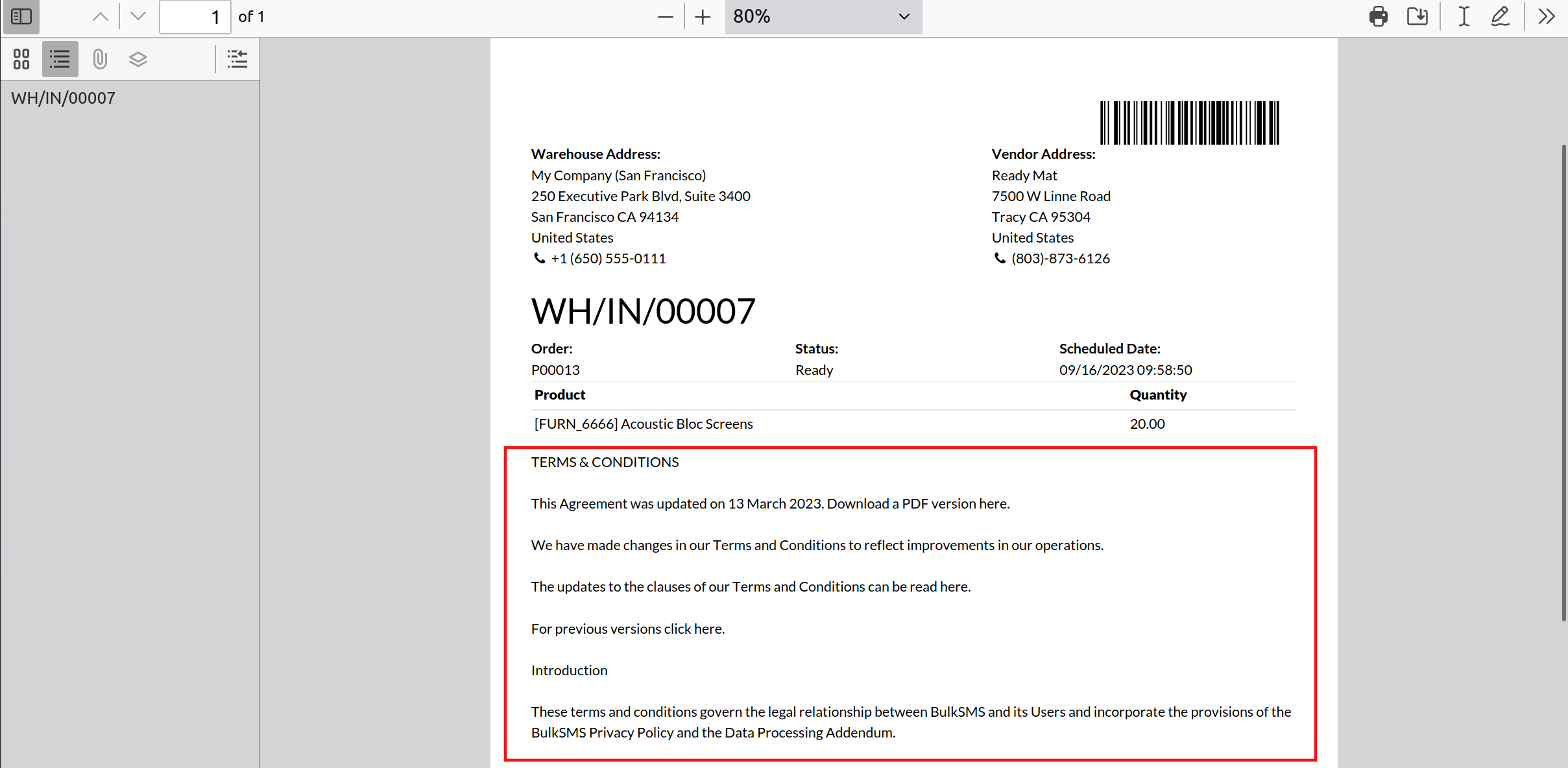 1 of 1

80%

WH/IN/00007

Warehouse Address:
My Company (San Francisco)
250 Executive Park Blvd, Suite 3400
San Francisco CA 94134
United States
+1 (650) 555-0111

Vendor Address:
Ready Mat
7500 W Linne Road
Tracy CA 95304
United States
(803)-873-6126

WH/IN/00007

| Order: | Status: | Scheduled Date: |
|---|---|---|
| P00013 | Ready | 09/16/2023 09:58:50 |

| Product | Quantity |
|---|---|
| [FURN_6666] Acoustic Bloc Screens | 20.00 |

TERMS & CONDITIONS

This Agreement was updated on 13 March 2023. Download a PDF version here.

We have made changes in our Terms and Conditions to reflect improvements in our operations.

The updates to the clauses of our Terms and Conditions can be read here.

For previous versions click here.

Introduction

These terms and conditions govern the legal relationship between BulkSMS and its Users and incorporate the provisions of the BulkSMS Privacy Policy and the Data Processing Addendum.